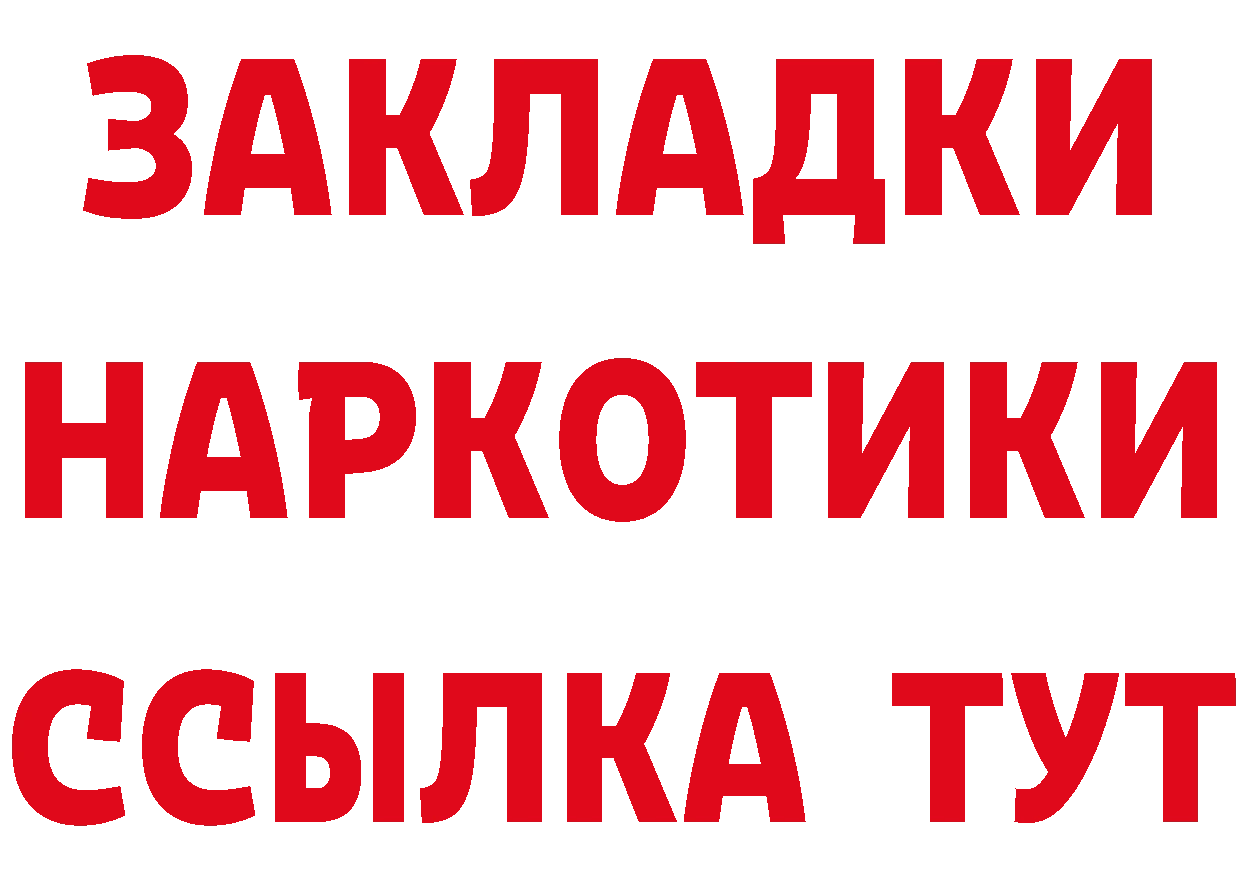 ЗАКЛАДКИ НАРКОТИКИ ССЫЛКА ТУТ